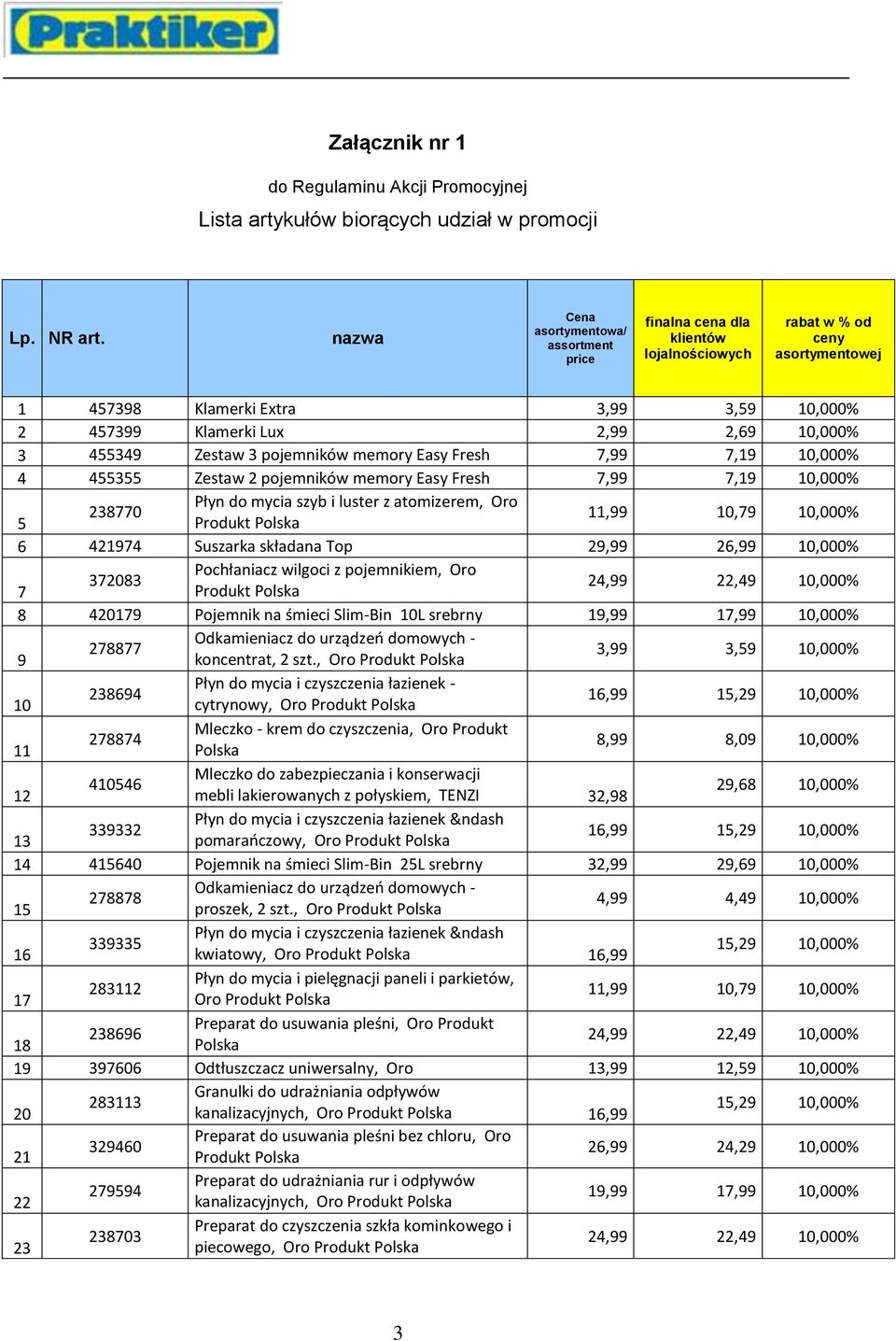 Praktiker

Załącznik nr 1

do Regulaminu Akcji Promocyjnej

Lista artykułów biorących udział w promocji

| Lp. | NR art. | nazwa | Cena asortymentowa/ assortment price | finalna cena dla klientów lojalnościowych | rabat w % od ceny asortymentowej |
|---|---|---|---|---|---|
| 1 | 457398 | Klamerki Extra | 3,99 | 3,59 | 10,000% |
| 2 | 457399 | Klamerki Lux | 2,99 | 2,69 | 10,000% |
| 3 | 455349 | Zestaw 3 pojemników memory Easy Fresh | 7,99 | 7,19 | 10,000% |
| 4 | 455355 | Zestaw 2 pojemników memory Easy Fresh | 7,99 | 7,19 | 10,000% |
| 5 | 238770 | Płyn do mycia szyb i luster z atomizerem, Oro Produkt Polska | 11,99 | 10,79 | 10,000% |
| 6 | 421974 | Suszarka składana Top | 29,99 | 26,99 | 10,000% |
| 7 | 372083 | Pochłaniacz wilgoci z pojemnikiem, Oro Produkt Polska | 24,99 | 22,49 | 10,000% |
| 8 | 420179 | Pojemnik na śmieci Slim-Bin 10L srebrny | 19,99 | 17,99 | 10,000% |
| 9 | 278877 | Odkamieniacz do urządzeń domowych - koncentrat, 2 szt., Oro Produkt Polska | 3,99 | 3,59 | 10,000% |
| 10 | 238694 | Płyn do mycia i czyszczenia łazienek - cytrynowy, Oro Produkt Polska | 16,99 | 15,29 | 10,000% |
| 11 | 278874 | Mleczko - krem do czyszczenia, Oro Produkt Polska | 8,99 | 8,09 | 10,000% |
| 12 | 410546 | Mleczko do zabezpieczania i konserwacji mebli lakierowanych z połyskiem, TENZI | 32,98 | 29,68 | 10,000% |
| 13 | 339332 | Płyn do mycia i czyszczenia łazienek &ndash pomarańczowy, Oro Produkt Polska | 16,99 | 15,29 | 10,000% |
| 14 | 415640 | Pojemnik na śmieci Slim-Bin 25L srebrny | 32,99 | 29,69 | 10,000% |
| 15 | 278878 | Odkamieniacz do urządzeń domowych - proszek, 2 szt., Oro Produkt Polska | 4,99 | 4,49 | 10,000% |
| 16 | 339335 | Płyn do mycia i czyszczenia łazienek &ndash kwiatowy, Oro Produkt Polska | 16,99 | 15,29 | 10,000% |
| 17 | 283112 | Płyn do mycia i pielęgnacji paneli i parkietów, Oro Produkt Polska | 11,99 | 10,79 | 10,000% |
| 18 | 238696 | Preparat do usuwania pleśni, Oro Produkt Polska | 24,99 | 22,49 | 10,000% |
| 19 | 397606 | Odtłuszczacz uniwersalny, Oro | 13,99 | 12,59 | 10,000% |
| 20 | 283113 | Granulki do udrażniania odpływów kanalizacyjnych, Oro Produkt Polska | 16,99 | 15,29 | 10,000% |
| 21 | 329460 | Preparat do usuwania pleśni bez chloru, Oro Produkt Polska | 26,99 | 24,29 | 10,000% |
| 22 | 279594 | Preparat do udrażniania rur i odpływów kanalizacyjnych, Oro Produkt Polska | 19,99 | 17,99 | 10,000% |
| 23 | 238703 | Preparat do czyszczenia szkła kominkowego i piecowego, Oro Produkt Polska | 24,99 | 22,49 | 10,000% |

3